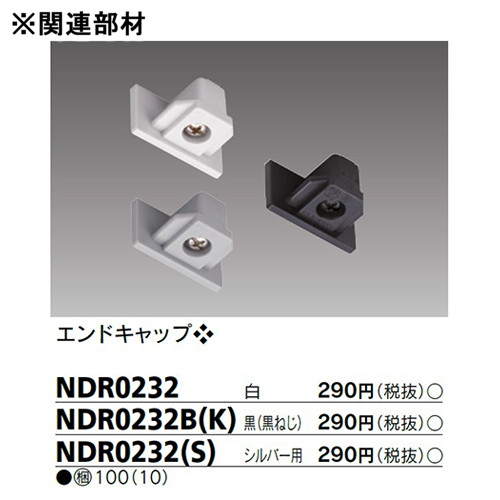 ※関連部材

エンドキャップ❖

| NDR0232 | 白 | 290円(税抜)○ |
|---|---|---|
| NDR0232B(K) | 黒(黒ねじ) | 290円(税抜)○ |
| NDR0232(S) | シルバー用 | 290円(税抜)○ |

●㊞100(10)